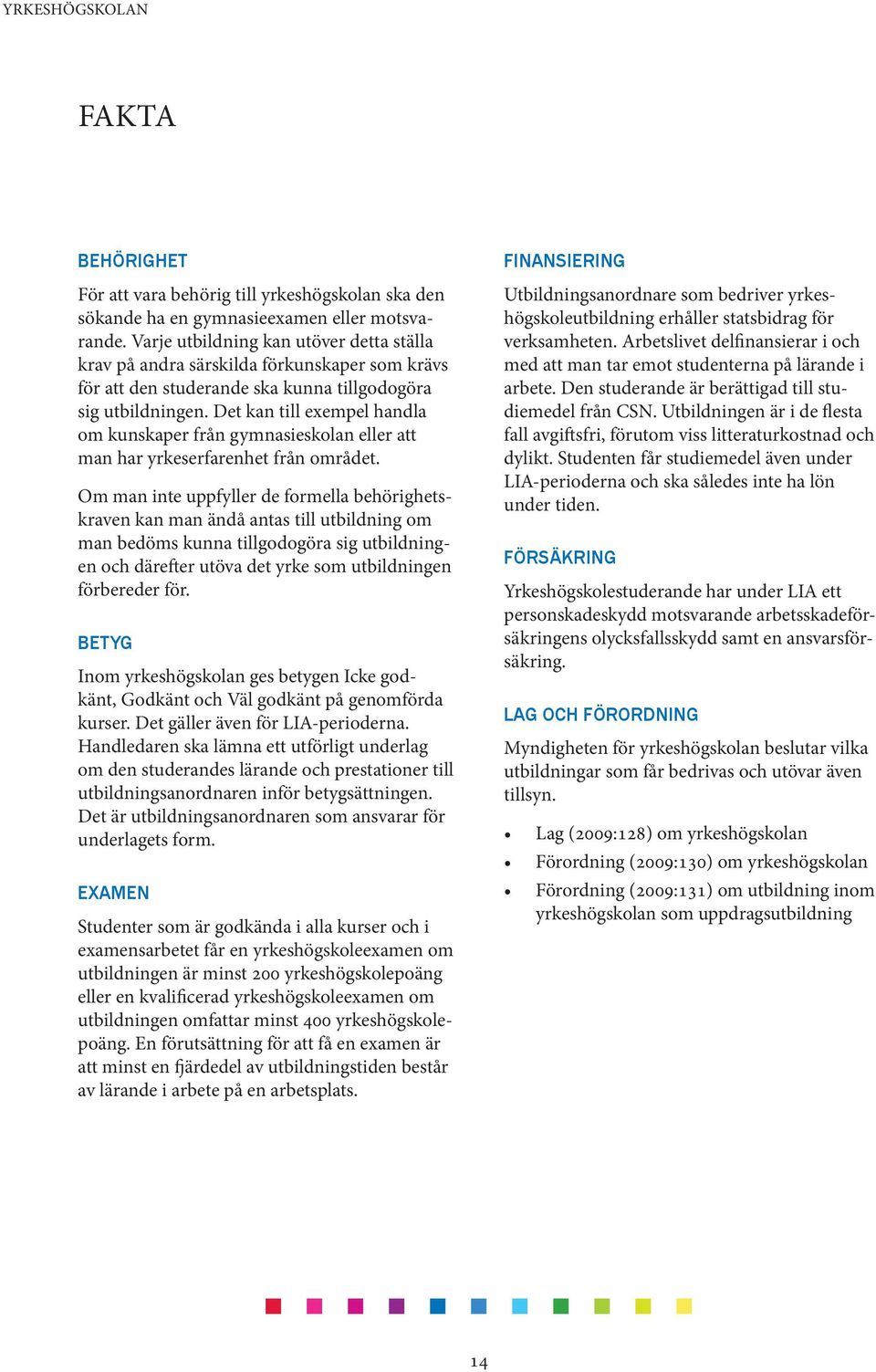 YRKESHÖGSKOLAN

FAKTA

BEHÖRIGHET

För att vara behörig till yrkeshögskolan ska den sökande ha en gymnasieexamen eller motsvarande. Varje utbildning kan utöver detta ställa krav på andra särskilda förkunskaper som krävs för att den studerande ska kunna tillgodogöra sig utbildningen. Det kan till exempel handla om kunskaper från gymnasieskolan eller att man har yrkeserfarenhet från området.

Om man inte uppfyller de formella behörighetskraven kan man ändå antas till utbildning om man bedöms kunna tillgodogöra sig utbildningen och därefter utöva det yrke som utbildningen förbereder för.

BETYG

Inom yrkeshögskolan ges betygen Icke godkänt, Godkänt och Väl godkänt på genomförda kurser. Det gäller även för LIA-perioderna. Handledaren ska lämna ett utförligt underlag om den studerandes lärande och prestationer till utbildningsanordnaren inför betygsättningen. Det är utbildningsanordnaren som ansvarar för underlagets form.

EXAMEN

Studenter som är godkända i alla kurser och i examensarbetet får en yrkeshögskoleexamen om utbildningen är minst 200 yrkeshögskolepoäng eller en kvalificerad yrkeshögskoleexamen om utbildningen omfattar minst 400 yrkeshögskolepoäng. En förutsättning för att få en examen är att minst en fjärdedel av utbildningstiden består av lärande i arbete på en arbetsplats.

FINANSIERING

Utbildningsanordnare som bedriver yrkeshögskoleutbildning erhåller statsbidrag för verksamheten. Arbetslivet delfinansierar i och med att man tar emot studenterna på lärande i arbete. Den studerande är berättigad till studiemedel från CSN. Utbildningen är i de flesta fall avgiftsfri, förutom viss litteraturkostnad och dylikt. Studenten får studiemedel även under LIA-perioderna och ska således inte ha lön under tiden.

FÖRSÄKRING

Yrkeshögskolestuderande har under LIA ett personskadeskydd motsvarande arbetsskadeförsäkringens olycksfallsskydd samt en ansvarsförsäkring.

LAG OCH FÖRORDNING

Myndigheten för yrkeshögskolan beslutar vilka utbildningar som får bedrivas och utövar även tillsyn.

• Lag (2009:128) om yrkeshögskolan
• Förordning (2009:130) om yrkeshögskolan
• Förordning (2009:131) om utbildning inom yrkeshögskolan som uppdragsutbildning

14